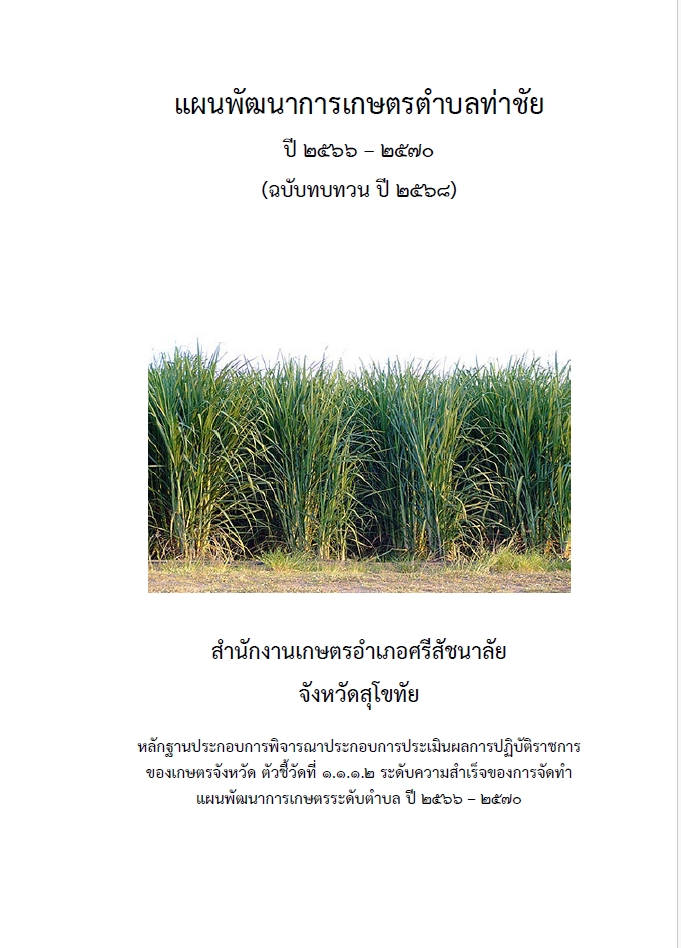 แผนพัฒนาการเกษตรตำบลท่าชัย

ปี ๒๕๖๖ – ๒๕๗๐

(ฉบับทบทวน ปี ๒๕๖๘)

สำนักงานเกษตรอำเภอศรีสัชนาลัย

จังหวัดสุโขทัย

หลักฐานประกอบการพิจารณาประกอบการประเมินผลการปฏิบัติราชการของเกษตรจังหวัด ตัวชี้วัดที่ ๑.๑.๑.๒ ระดับความสำเร็จของการจัดทำแผนพัฒนาการเกษตรระดับตำบล ปี ๒๕๖๖ – ๒๕๗๐